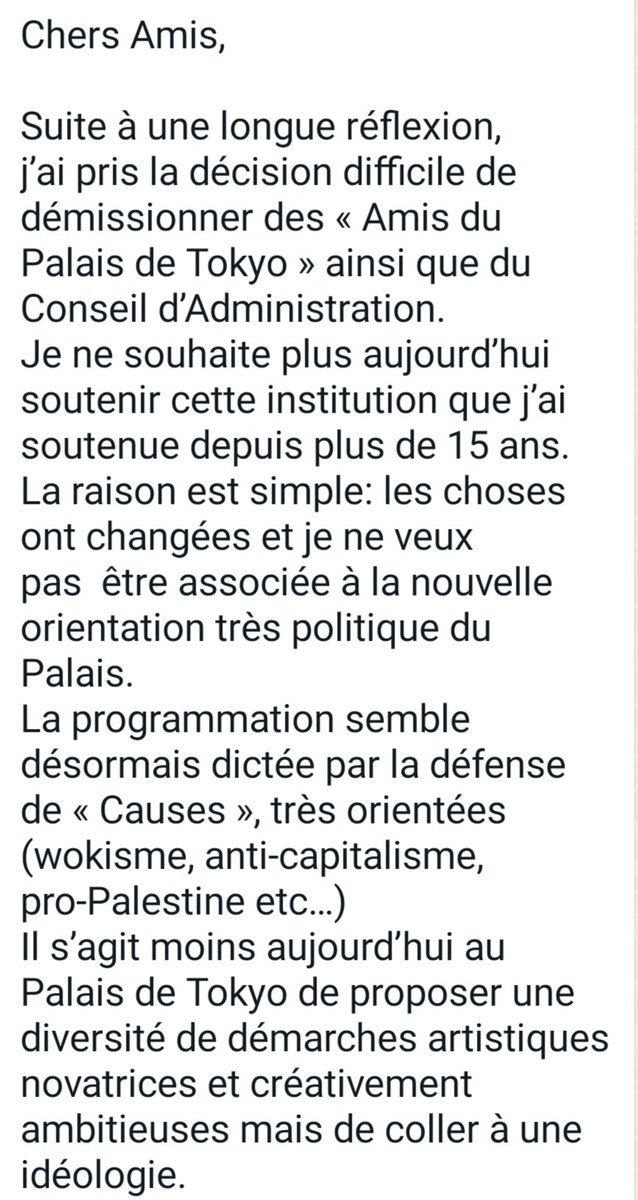 Chers Amis,

Suite à une longue réflexion, j'ai pris la décision difficile de démissionner des « Amis du Palais de Tokyo » ainsi que du Conseil d'Administration.
Je ne souhaite plus aujourd'hui soutenir cette institution que j'ai soutenue depuis plus de 15 ans.
La raison est simple: les choses ont changées et je ne veux pas être associée à la nouvelle orientation très politique du Palais.
La programmation semble désormais dictée par la défense de « Causes », très orientées (wokisme, anti-capitalisme, pro-Palestine etc...)
Il s'agit moins aujourd'hui au Palais de Tokyo de proposer une diversité de démarches artistiques novatrices et créativement ambitieuses mais de coller à une idéologie.